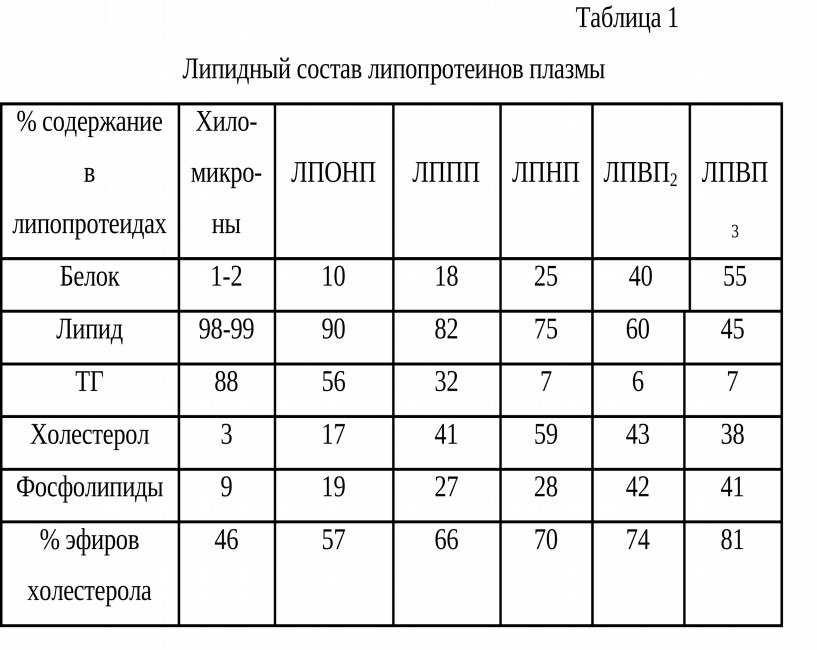 Таблица 1

Липидный состав липопротеинов плазмы

| % содержание в липопротеидах | Хиломикроны | ЛПОНП | ЛППП | ЛПНП | ЛПВП$_2$ | ЛПВП$_3$ |
|---|---|---|---|---|---|---|
| Белок | 1-2 | 10 | 18 | 25 | 40 | 55 |
| Липид | 98-99 | 90 | 82 | 75 | 60 | 45 |
| ТГ | 88 | 56 | 32 | 7 | 6 | 7 |
| Холестерол | 3 | 17 | 41 | 59 | 43 | 38 |
| Фосфолипиды | 9 | 19 | 27 | 28 | 42 | 41 |
| % эфиров холестерола | 46 | 57 | 66 | 70 | 74 | 81 |